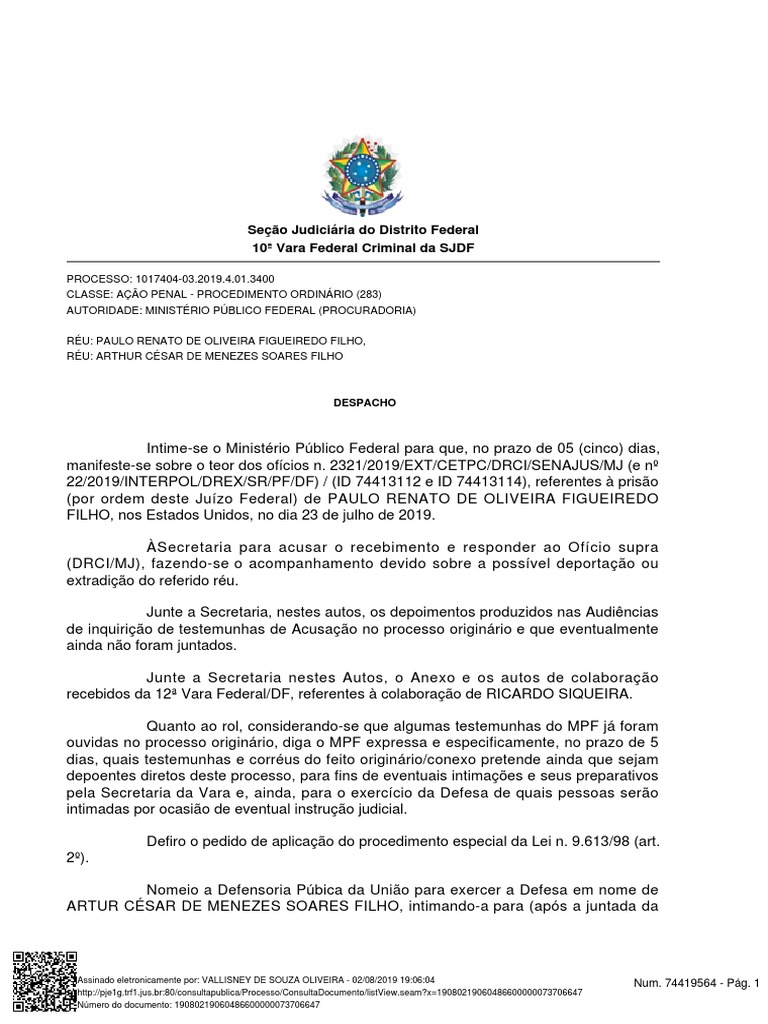 Seção Judiciária do Distrito Federal
10ª Vara Federal Criminal da SJDF

PROCESSO: 1017404-03.2019.4.01.3400
CLASSE: AÇÃO PENAL - PROCEDIMENTO ORDINÁRIO (283)
AUTORIDADE: MINISTÉRIO PÚBLICO FEDERAL (PROCURADORIA)

RÉU: PAULO RENATO DE OLIVEIRA FIGUEIREDO FILHO,
RÉU: ARTHUR CÉSAR DE MENEZES SOARES FILHO

DESPACHO

Intime-se o Ministério Público Federal para que, no prazo de 05 (cinco) dias, manifeste-se sobre o teor dos ofícios n. 2321/2019/EXT/CETPC/DRCI/SENAJUS/MJ (e nº 22/2019/INTERPOL/DREX/SR/PF/DF) / (ID 74413112 e ID 74413114), referentes à prisão (por ordem deste Juízo Federal) de PAULO RENATO DE OLIVEIRA FIGUEIREDO FILHO, nos Estados Unidos, no dia 23 de julho de 2019.

ÀSecretaria para acusar o recebimento e responder ao Ofício supra (DRCI/MJ), fazendo-se o acompanhamento devido sobre a possível deportação ou extradição do referido réu.

Junte a Secretaria, nestes autos, os depoimentos produzidos nas Audiências de inquirição de testemunhas de Acusação no processo originário e que eventualmente ainda não foram juntados.

Junte a Secretaria nestes Autos, o Anexo e os autos de colaboração recebidos da 12ª Vara Federal/DF, referentes à colaboração de RICARDO SIQUEIRA.

Quanto ao rol, considerando-se que algumas testemunhas do MPF já foram ouvidas no processo originário, diga o MPF expressa e especificamente, no prazo de 5 dias, quais testemunhas e corréus do feito originário/conexo pretende ainda que sejam depoentes diretos deste processo, para fins de eventuais intimações e seus preparativos pela Secretaria da Vara e, ainda, para o exercício da Defesa de quais pessoas serão intimadas por ocasião de eventual instrução judicial.

Defiro o pedido de aplicação do procedimento especial da Lei n. 9.613/98 (art. 2º).

Nomeio a Defensoria Púbica da União para exercer a Defesa em nome de ARTUR CÉSAR DE MENEZES SOARES FILHO, intimando-a para (após a juntada da

Assinado eletronicamente por: VALLISNEY DE SOUZA OLIVEIRA - 02/08/2019 19:06:04
http://pje1g.trf1.jus.br:80/consultapublica/Processo/ConsultaDocumento/listView.seam?x=19080219060486600000073706647
Número do documento: 19080219060486600000073706647

Num. 74419564 - Pág. 1